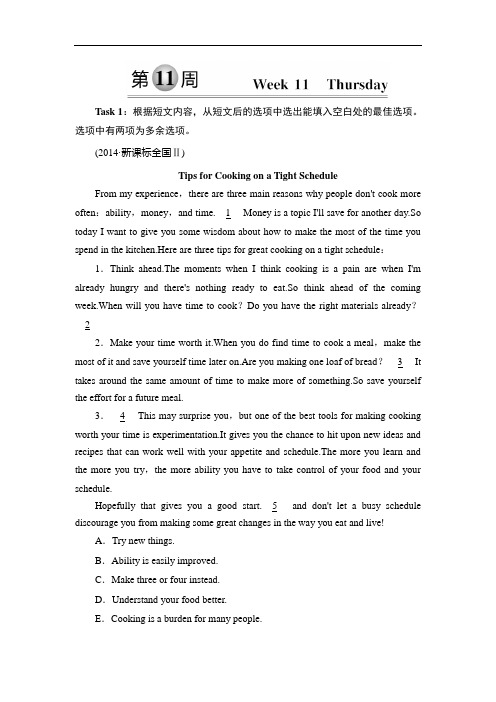 第11周 Week 11 Thursday

Task 1：根据短文内容，从短文后的选项中选出能填入空白处的最佳选项。选项中有两项为多余选项。

(2014·新课标全国Ⅱ)

Tips for Cooking on a Tight Schedule

From my experience，there are three main reasons why people don't cook more often：ability，money，and time. 1 Money is a topic I'll save for another day.So today I want to give you some wisdom about how to make the most of the time you spend in the kitchen.Here are three tips for great cooking on a tight schedule：

1．Think ahead.The moments when I think cooking is a pain are when I'm already hungry and there's nothing ready to eat.So think ahead of the coming week.When will you have time to cook？Do you have the right materials already？ 2

2．Make your time worth it.When you do find time to cook a meal，make the most of it and save yourself time later on.Are you making one loaf of bread？ 3 It takes around the same amount of time to make more of something.So save yourself the effort for a future meal.

3． 4 This may surprise you，but one of the best tools for making cooking worth your time is experimentation.It gives you the chance to hit upon new ideas and recipes that can work well with your appetite and schedule.The more you learn and the more you try，the more ability you have to take control of your food and your schedule.

Hopefully that gives you a good start. 5 and don't let a busy schedule discourage you from making some great changes in the way you eat and live!

A．Try new things.

B．Ability is easily improved.

C．Make three or four instead.

D．Understand your food better.

E．Cooking is a burden for many people.